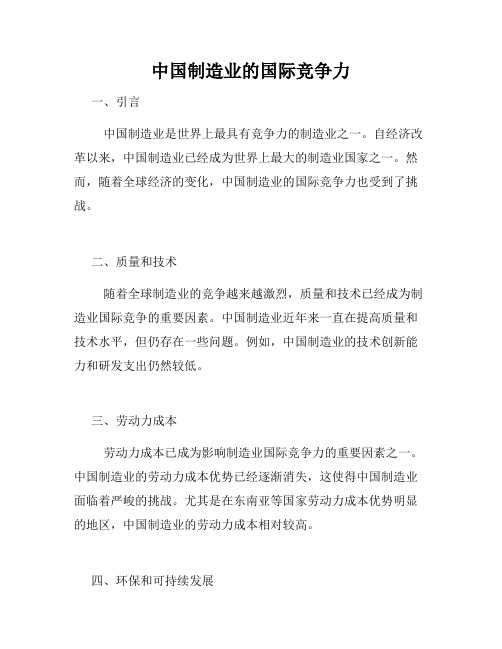 中国制造业的国际竞争力

一、引言

中国制造业是世界上最具有竞争力的制造业之一。自经济改革以来，中国制造业已经成为世界上最大的制造业国家之一。然而，随着全球经济的变化，中国制造业的国际竞争力也受到了挑战。

二、质量和技术

随着全球制造业的竞争越来越激烈，质量和技术已经成为制造业国际竞争的重要因素。中国制造业近年来一直在提高质量和技术水平，但仍存在一些问题。例如，中国制造业的技术创新能力和研发支出仍然较低。

三、劳动力成本

劳动力成本已成为影响制造业国际竞争力的重要因素之一。中国制造业的劳动力成本优势已经逐渐消失，这使得中国制造业面临着严峻的挑战。尤其是在东南亚等国家劳动力成本优势明显的地区，中国制造业的劳动力成本相对较高。

四、环保和可持续发展